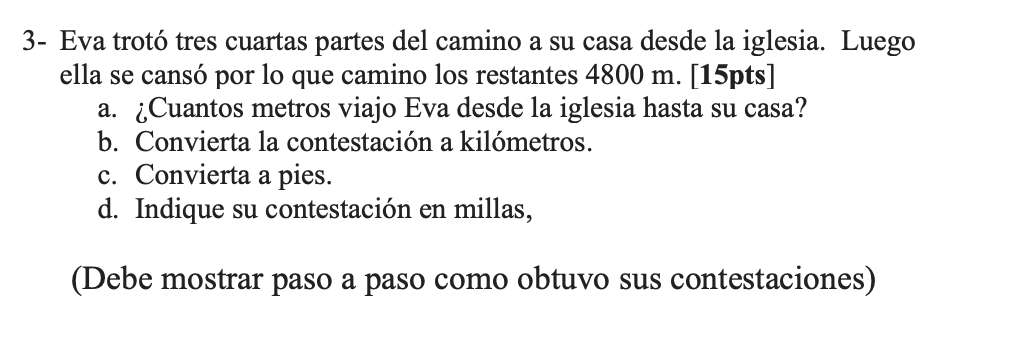 3- Eva trotó tres cuartas partes del camino a su casa desde la iglesia. Luego ella se cansó por lo que camino los restantes 4800 m. [15pts]
a. ¿Cuantos metros viajo Eva desde la iglesia hasta su casa?
b. Convierta la contestación a kilómetros.
c. Convierta a pies.
d. Indique su contestación en millas,

(Debe mostrar paso a paso como obtuvo sus contestaciones)